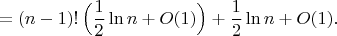 $= (n-1)! \left(\frac{1}{2} \ln n + O(1)\right) + \frac{1}{2} \ln n + O(1).$